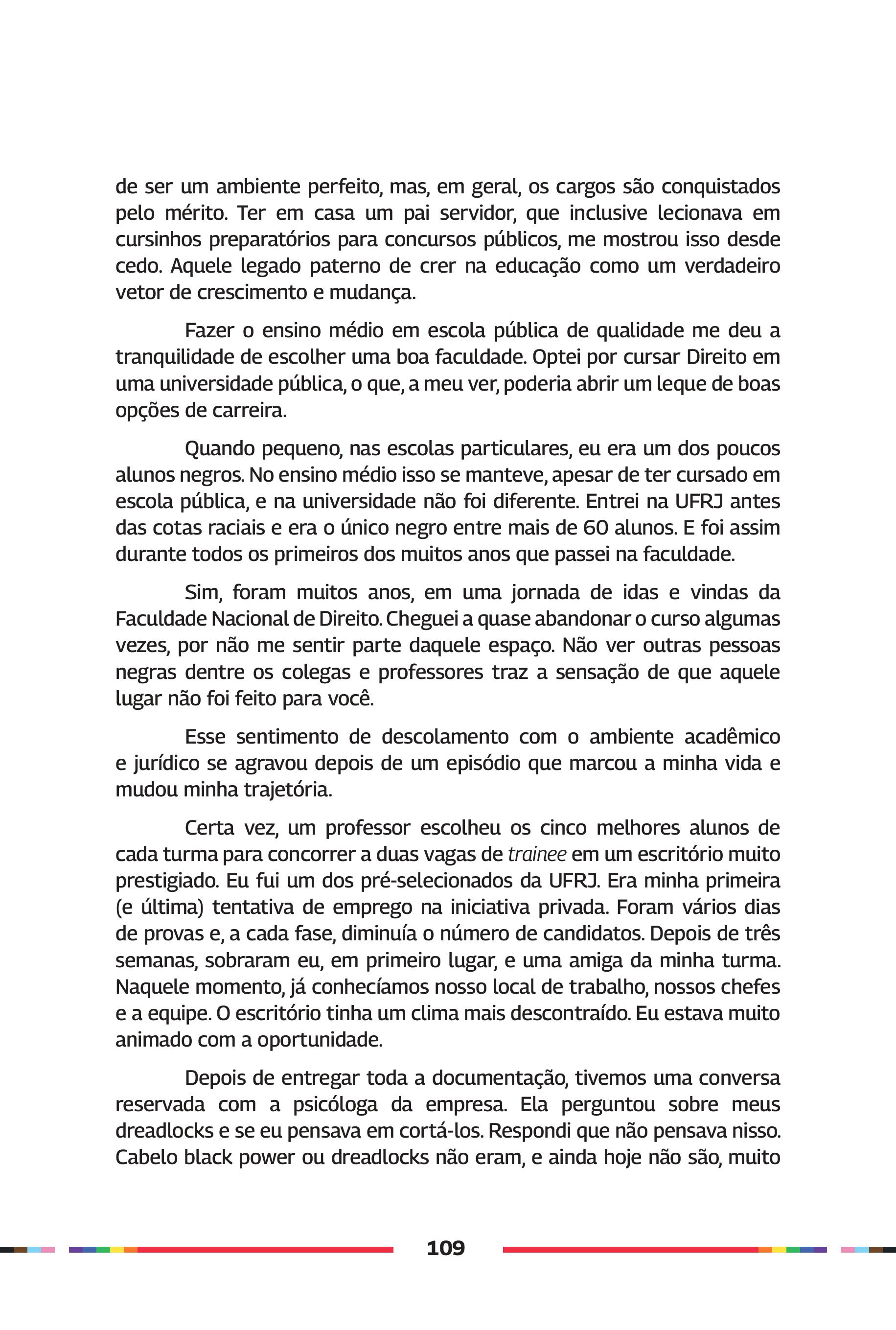 de ser um ambiente perfeito, mas, em geral, os cargos são conquistados pelo mérito. Ter em casa um pai servidor, que inclusive lecionava em cursinhos preparatórios para concursos públicos, me mostrou isso desde cedo. Aquele legado paterno de crer na educação como um verdadeiro vetor de crescimento e mudança.

Fazer o ensino médio em escola pública de qualidade me deu a tranquilidade de escolher uma boa faculdade. Optei por cursar Direito em uma universidade pública, o que, a meu ver, poderia abrir um leque de boas opções de carreira.

Quando pequeno, nas escolas particulares, eu era um dos poucos alunos negros. No ensino médio isso se manteve, apesar de ter cursado em escola pública, e na universidade não foi diferente. Entrei na UFRJ antes das cotas raciais e era o único negro entre mais de 60 alunos. E foi assim durante todos os primeiros dos muitos anos que passei na faculdade.

Sim, foram muitos anos, em uma jornada de idas e vindas da Faculdade Nacional de Direito. Cheguei a quase abandonar o curso algumas vezes, por não me sentir parte daquele espaço. Não ver outras pessoas negras dentre os colegas e professores traz a sensação de que aquele lugar não foi feito para você.

Esse sentimento de descolamento com o ambiente acadêmico e jurídico se agravou depois de um episódio que marcou a minha vida e mudou minha trajetória.

Certa vez, um professor escolheu os cinco melhores alunos de cada turma para concorrer a duas vagas de trainee em um escritório muito prestigiado. Eu fui um dos pré-selecionados da UFRJ. Era minha primeira (e última) tentativa de emprego na iniciativa privada. Foram vários dias de provas e, a cada fase, diminuía o número de candidatos. Depois de três semanas, sobraram eu, em primeiro lugar, e uma amiga da minha turma. Naquele momento, já conhecíamos nosso local de trabalho, nossos chefes e a equipe. O escritório tinha um clima mais descontraído. Eu estava muito animado com a oportunidade.

Depois de entregar toda a documentação, tivemos uma conversa reservada com a psicóloga da empresa. Ela perguntou sobre meus dreadlocks e se eu pensava em cortá-los. Respondi que não pensava nisso. Cabelo black power ou dreadlocks não eram, e ainda hoje não são, muito

109